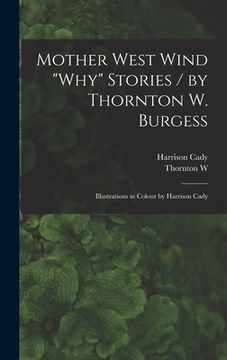 Mother West Wind "Why" Stories / by Thornton W. Burgess

Harrison Cady
Thornton W

Illustrations in Colour by Harrison Cady